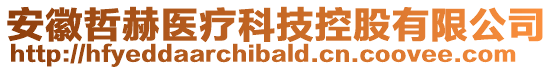 安徽哲赫医疗科技控股有限公司
http://hfyeddaarchibald.cn.coovee.com